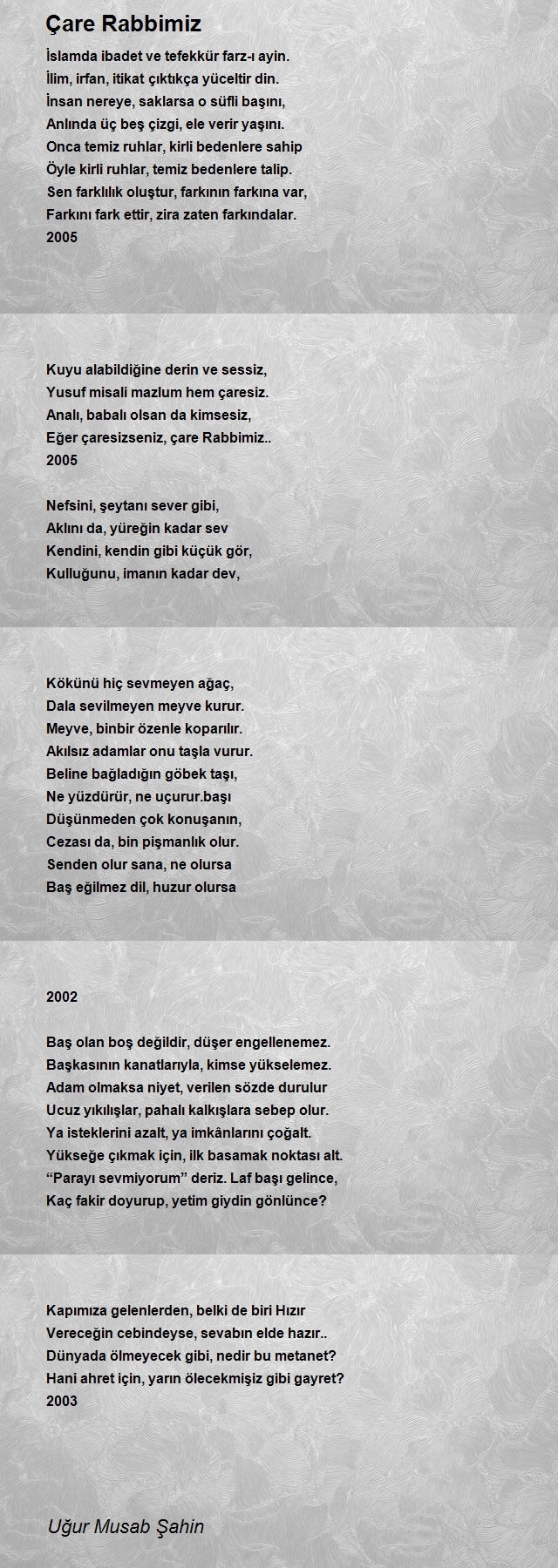 Çare Rabbimiz

İslamda ibadet ve tefekkür farz-ı ayin.
İlim, irfan, itikat çıktıkça yüceltir din.
İnsan nereye, saklarsa o süfli başını,
Anlında üç beş çizgi, ele verir yaşını.
Onca temiz ruhlar, kirli bedenlere sahip
Öyle kirli ruhlar, temiz bedenlere talip.
Sen farklılık oluştur, farkının farkına var,
Farkını fark ettir, zira zaten farkındalar.
2005

Kuyu alabildiğine derin ve sessiz,
Yusuf misali mazlum hem çaresiz.
Analı, babalı olsan da kimsesiz,
Eğer çaresizseniz, çare Rabbimiz..
2005

Nefsini, şeytanı sever gibi,
Aklını da, yüreğin kadar sev
Kendini, kendin gibi küçük gör,
Kulluğunu, imanın kadar dev,

Kökünü hiç sevmeyen ağaç,
Dala sevilmeyen meyve kurur.
Meyve, binbir özenle koparılır.
Akılsız adamlar onu taşla vurur.
Beline bağladığın göbek taşı,
Ne yüzdürür, ne uçurur.başı
Düşünmeden çok konuşanın,
Cezası da, bin pişmanlık olur.
Senden olur sana, ne olursa
Baş eğilmez dil, huzur olursa

2002

Baş olan boş değildir, düşer engellenemez.
Başkasının kanatlarıyla, kimse yükselemez.
Adam olmaksa niyet, verilen sözde durulur
Ucuz yıkılışlar, pahalı kalkışlara sebep olur.
Ya isteklerini azalt, ya imkânlarını çoğalt.
Yükseğe çıkmak için, ilk basamak noktası alt.
“Parayı sevmiyorum” deriz. Laf başı gelince,
Kaç fakir doyurup, yetim giydin gönlünce?

Kapımıza gelenlerden, belki de biri Hızır
Vereceğin cebindeyse, sevabın elde hazır..
Dünyada ölmeyecek gibi, nedir bu metanet?
Hani ahret için, yarın ölecekmişiz gibi gayret?
2003

Uğur Musab Şahin